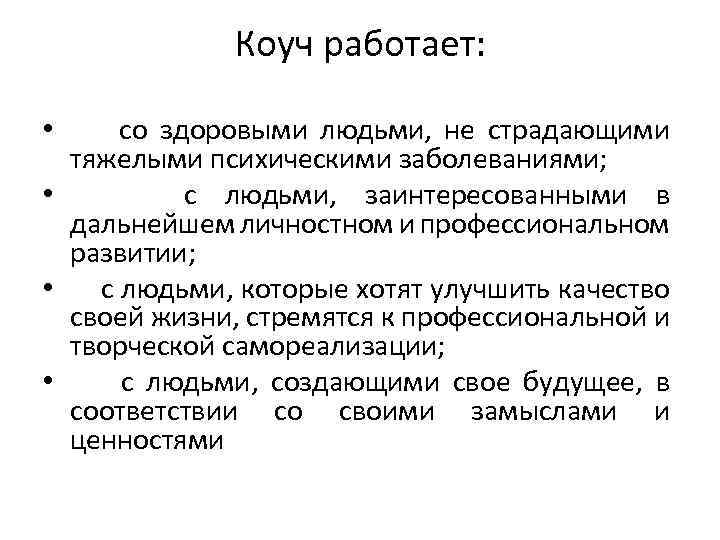 Коуч работает:

• со здоровыми людьми, не страдающими тяжелыми психическими заболеваниями;
• с людьми, заинтересованными в дальнейшем личностном и профессиональном развитии;
• с людьми, которые хотят улучшить качество своей жизни, стремятся к профессиональной и творческой самореализации;
• с людьми, создающими свое будущее, в соответствии со своими замыслами и ценностями